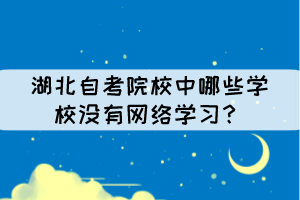 湖北自考院校中哪些学校没有网络学习？